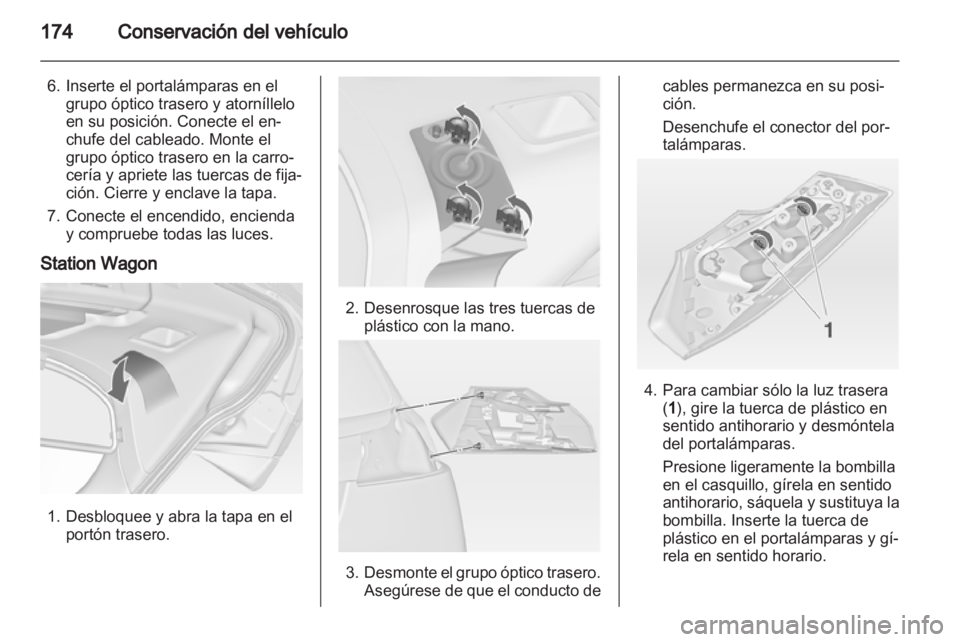 174 Conservación del vehículo

6. Inserte el portalámparas en el grupo óptico trasero y atorníllelo en su posición. Conecte el enchufe del cableado. Monte el grupo óptico trasero en la carrocería y apriete las tuercas de fijación. Cierre y enclave la tapa.

7. Conecte el encendido, encienda y compruebe todas las luces.

Station Wagon

1. Desbloquee y abra la tapa en el portón trasero.

2. Desenrosque las tres tuercas de plástico con la mano.

3. Desmonte el grupo óptico trasero. Asegúrese de que el conducto de cables permanezca en su posición.

Desenchufe el conector del portalámparas.

1

4. Para cambiar sólo la luz trasera (1), gire la tuerca de plástico en sentido antihorario y desmóntela del portalámparas.

Presione ligeramente la bombilla en el casquillo, gírela en sentido antihorario, sáquela y sustituya la bombilla. Inserte la tuerca de plástico en el portalámparas y gírela en sentido horario.

carmanualsonline.info